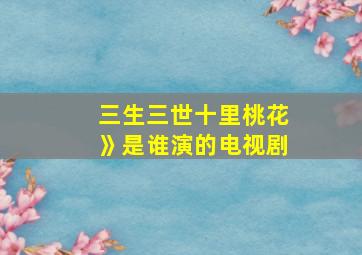 三生三世十里桃花》是谁演的电视剧